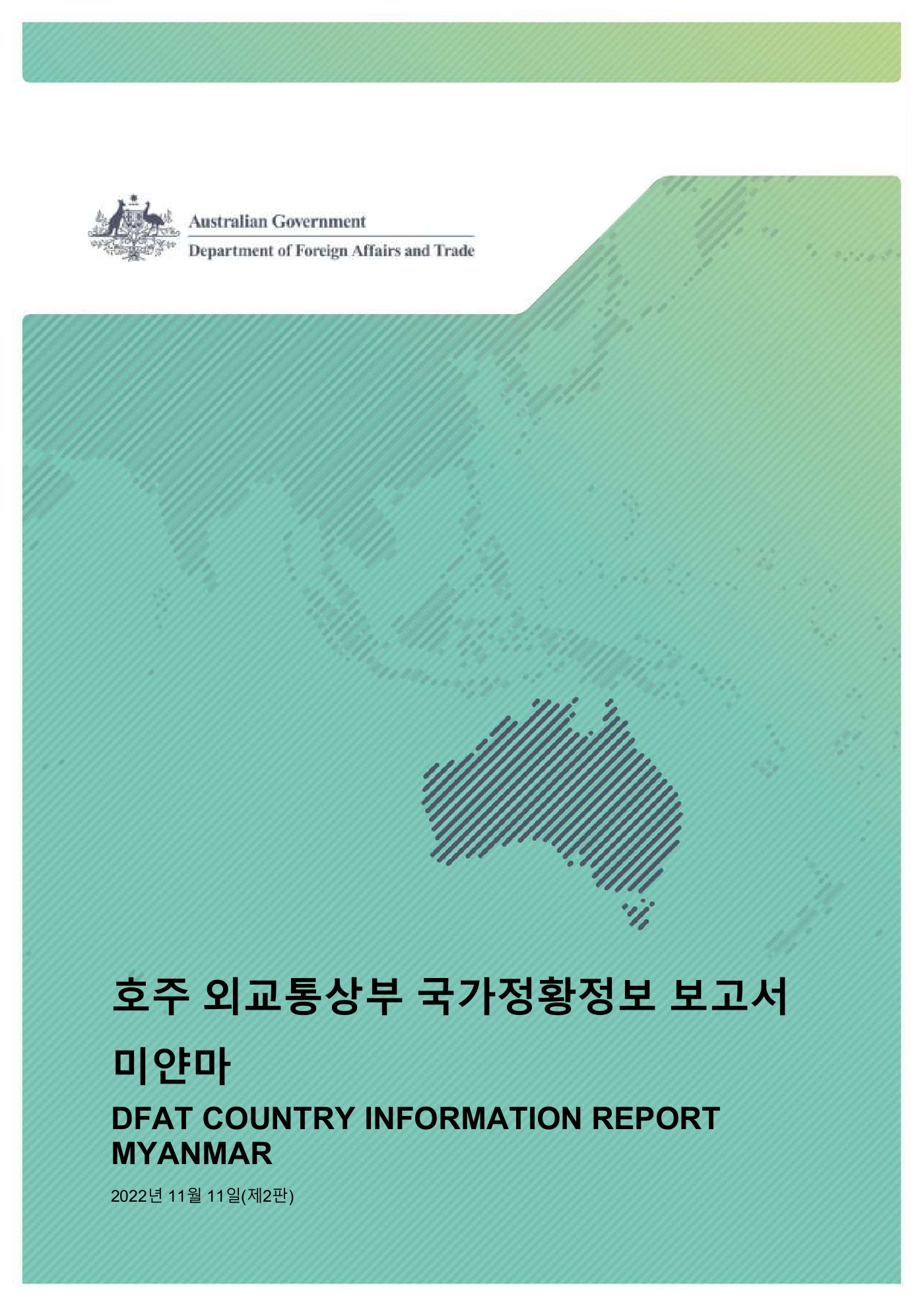 Australian Government
Department of Foreign Affairs and Trade

호주 외교통상부 국가정황정보 보고서

미얀마

DFAT COUNTRY INFORMATION REPORT
MYANMAR

2022년 11월 11일(제2판)